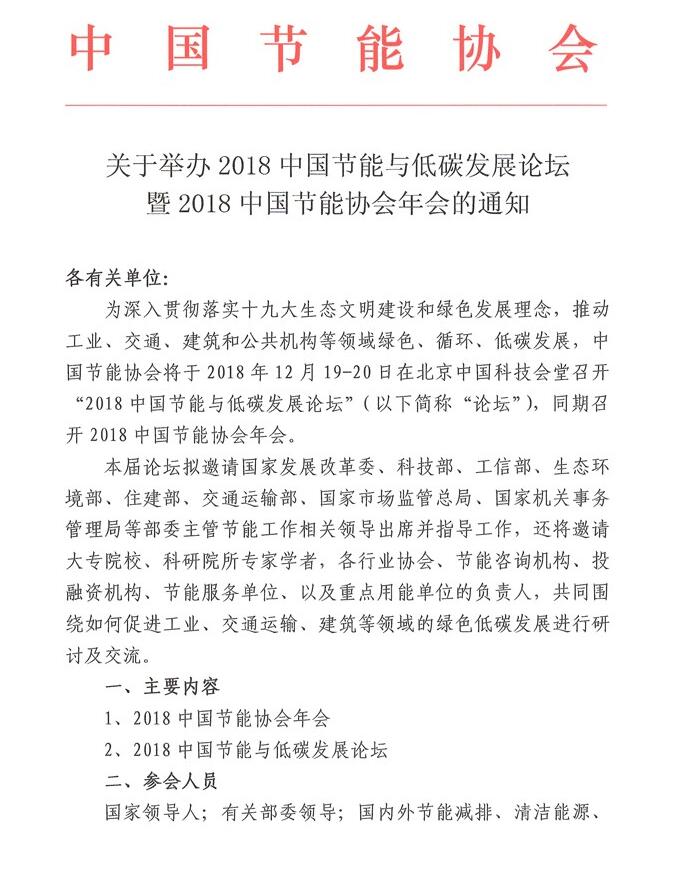 中国节能协会

关于举办 2018 中国节能与低碳发展论坛
暨 2018 中国节能协会年会的通知

各有关单位:

为深入贯彻落实十九大生态文明建设和绿色发展理念，推动工业、交通、建筑和公共机构等领域绿色、循环、低碳发展，中国节能协会将于 2018 年 12 月 19-20 日在北京中国科技会堂召开“2018 中国节能与低碳发展论坛”（以下简称“论坛”），同期召开 2018 中国节能协会年会。

本届论坛拟邀请国家发展改革委、科技部、工信部、生态环境部、住建部、交通运输部、国家市场监管总局、国家机关事务管理局等部委主管节能工作相关领导出席并指导工作，还将邀请大专院校、科研院所专家学者，各行业协会、节能咨询机构、投融资机构、节能服务单位、以及重点用能单位的负责人，共同围绕如何促进工业、交通运输、建筑等领域的绿色低碳发展进行研讨及交流。

一、主要内容

1、2018 中国节能协会年会

2、2018 中国节能与低碳发展论坛

二、参会人员

国家领导人；有关部委领导；国内外节能减排、清洁能源、